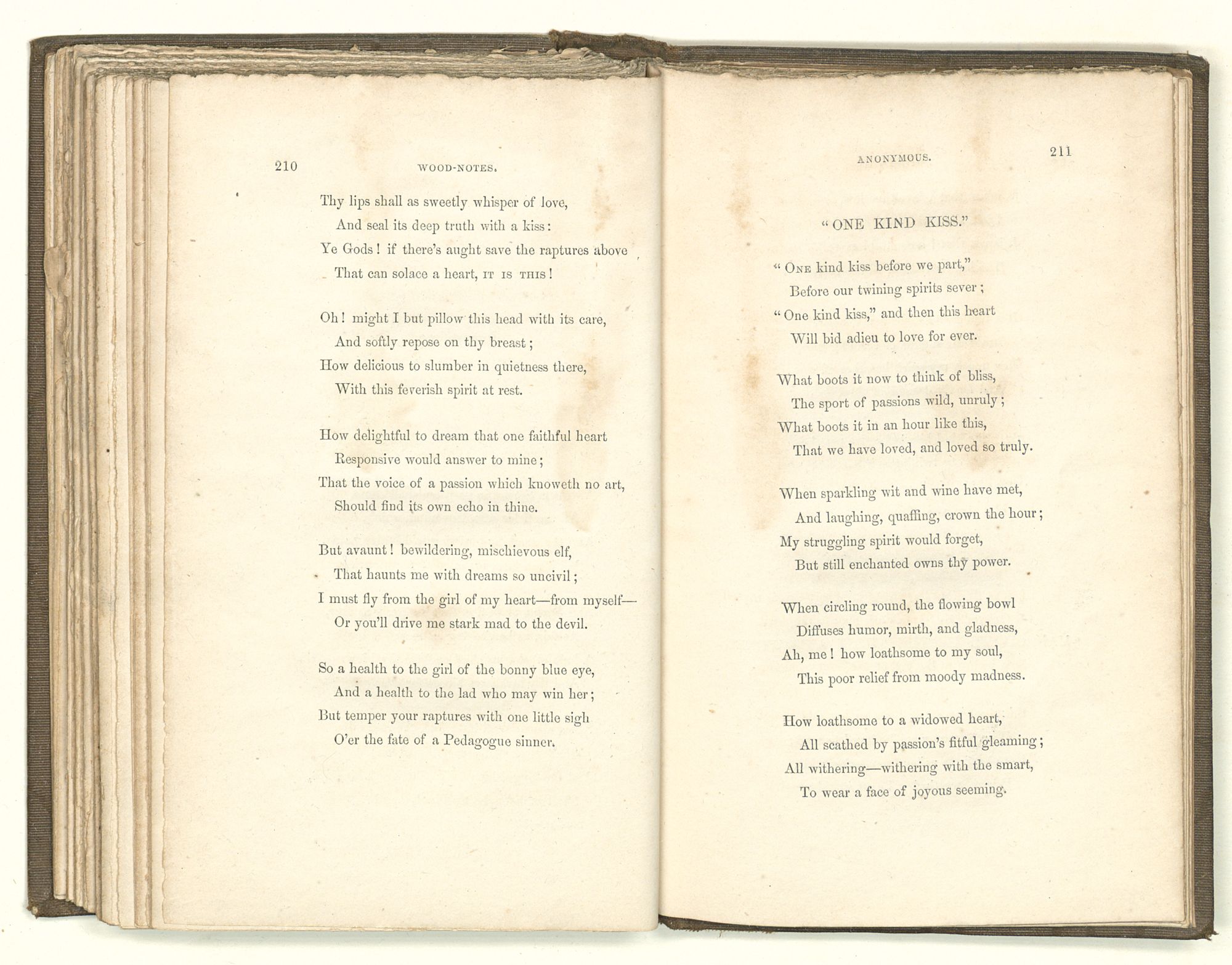 210 WOOD-NOTES.

Thy lips shall as sweetly whisper of love,
And seal its deep truth with a kiss:
Ye Gods! if there's aught save the raptures above
That can solace a heart, IT IS THIS!

Oh! might I but pillow this head with its care,
And softly repose on thy breast;
How delicious to slumber in quietness there,
With this feverish spirit at rest.

How delightful to dream that one faithful heart
Responsive would answer to mine;
That the voice of a passion which knoweth no art,
Should find its own echo in thine.

But avaunt! bewildering, mischievous elf,
That haunts me with dreams so uncivil;
I must fly from the girl of my heart—from myself—
Or you'll drive me stark mad to the devil.

So a health to the girl of the bonny blue eye,
And a health to the lad who may win her;
But temper your raptures with one little sigh
O'er the fate of a Pedagogue sinner.

ANONYMOUS. 211

"ONE KIND KISS."

"ONE kind kiss before we part,"
Before our twining spirits sever;
"One kind kiss," and then this heart
Will bid adieu to love for ever.

What boots it now to think of bliss,
The sport of passions wild, unruly;
What boots it in an hour like this,
That we have loved, and loved so truly.

When sparkling wit and wine have met,
And laughing, quaffing, crown the hour;
My struggling spirit would forget,
But still enchanted owns thy power.

When circling round, the flowing bowl
Diffuses humor, mirth, and gladness,
Ah, me! how loathsome to my soul,
This poor relief from moody madness.

How loathsome to a widowed heart,
All scathed by passion's fitful gleaming;
All withering—withering with the smart,
To wear a face of joyous seeming.